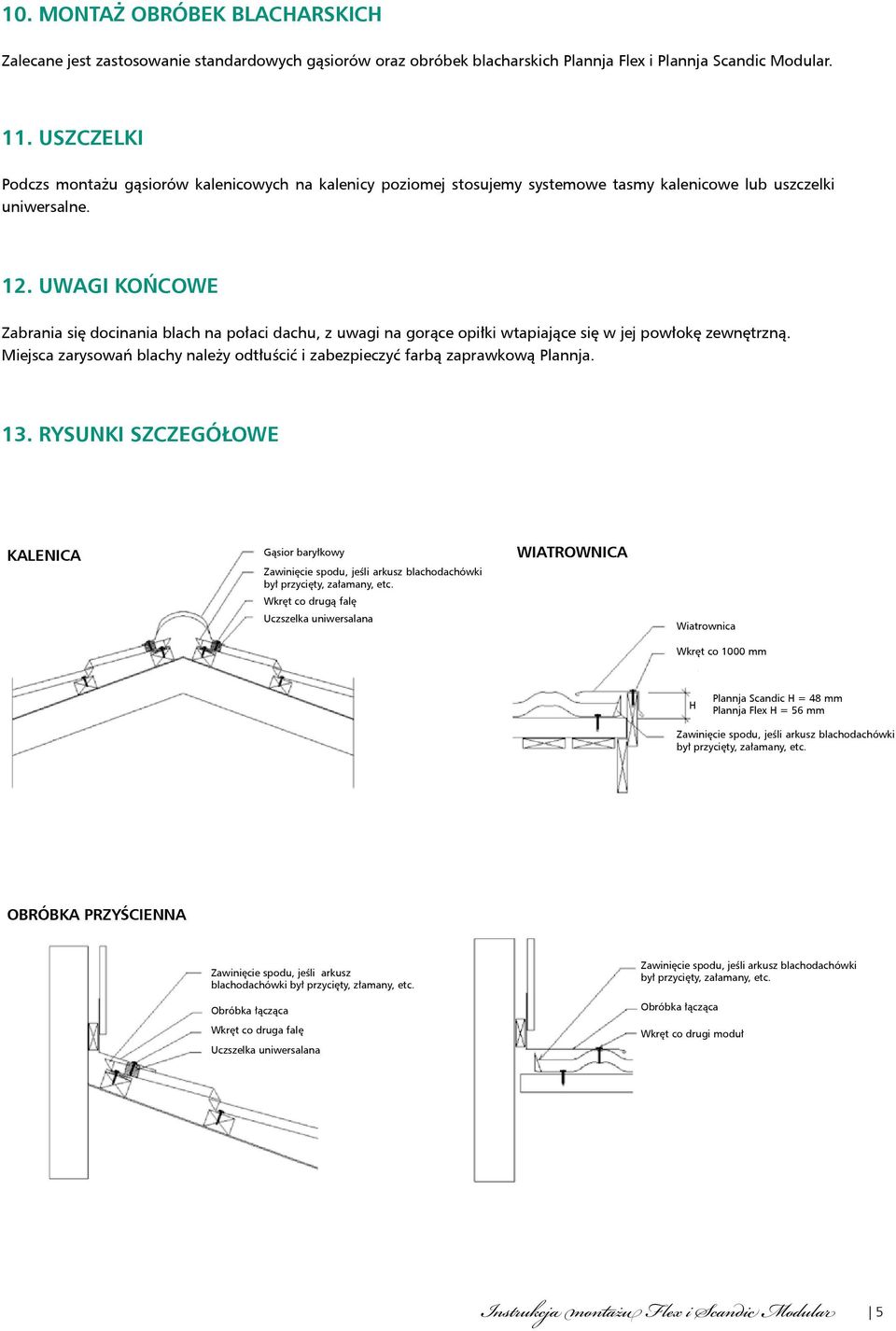 10. MONTAŻ OBRÓBEK BLACHARSKICH

Zalecane jest zastosowanie standardowych gąsiorów oraz obróbek blacharskich Plannja Flex i Plannja Scandic Modular.

11. USZCZELKI

Podczs montażu gąsiorów kalenicowych na kalenicy poziomej stosujemy systemowe tasmy kalenicowe lub uszczelki uniwersalne.

12. UWAGI KOŃCOWE

Zabrania się docinania blach na połaci dachu, z uwagi na gorące opiłki wtapiające się w jej powłokę zewnętrzną. Miejsca zarysowań blachy należy odtłuścić i zabezpieczyć farbą zaprawkową Plannja.

13. RYSUNKI SZCZEGÓŁOWE

KALENICA

Gąsior baryłkowy

Zawinięcie spodu, jeśli arkusz blachodachówki był przycięty, załamany, etc.

Wkręt co drugą falę

Uczszelka uniwersalana

WIATROWNICA

Wiatrownica

Wkręt co 1000 mm

H

Plannja Scandic H = 48 mm
Plannja Flex H = 56 mm

Zawinięcie spodu, jeśli arkusz blachodachówki był przycięty, załamany, etc.

OBRÓBKA PRZYŚCIENNA

Zawinięcie spodu, jeśli arkusz blachodachówki był przycięty, złamany, etc.

Obróbka łącząca

Wkręt co druga falę

Uczszelka uniwersalana

Zawinięcie spodu, jeśli arkusz blachodachówki był przycięty, załamany, etc.

Obróbka łącząca

Wkręt co drugi moduł

Instrukcja montażu Flex i Scandic Modular | 5